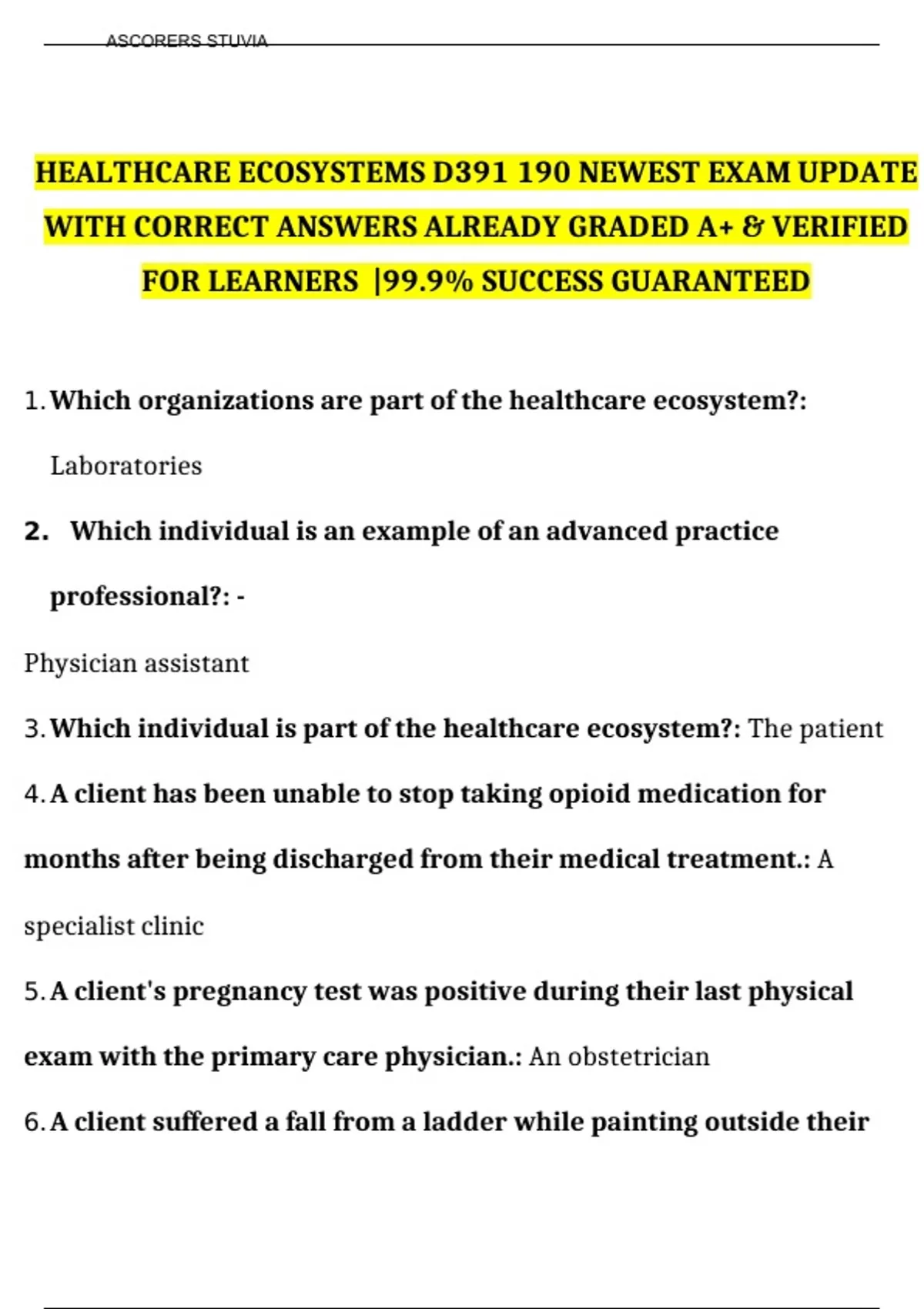 ASCORERS STUVIA

HEALTHCARE ECOSYSTEMS D391 190 NEWEST EXAM UPDATE WITH CORRECT ANSWERS ALREADY GRADED A+ & VERIFIED FOR LEARNERS |99.9% SUCCESS GUARANTEED

1. Which organizations are part of the healthcare ecosystem?: Laboratories

2. Which individual is an example of an advanced practice professional?: -

Physician assistant

3. Which individual is part of the healthcare ecosystem?: The patient

4. A client has been unable to stop taking opioid medication for months after being discharged from their medical treatment.: A specialist clinic

5. A client's pregnancy test was positive during their last physical exam with the primary care physician.: An obstetrician

6. A client suffered a fall from a ladder while painting outside their